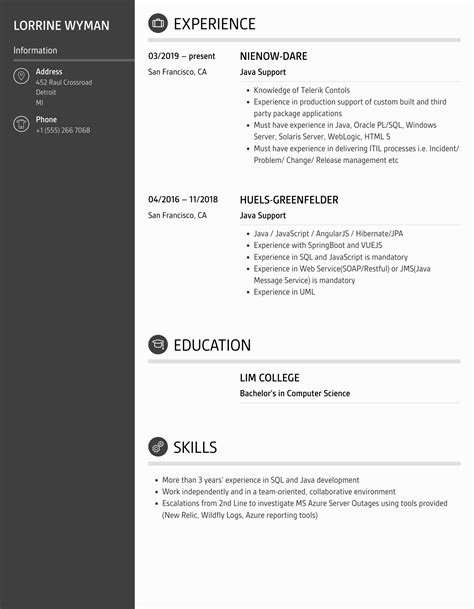 LORRINE WYMAN

Information

Address
452 Raul Crossroad
Detroit
MI

Phone
+1 (555) 266 7068

EXPERIENCE

03/2019 – present
San Francisco, CA

NIENOW-DARE
Java Support

- Knowledge of Telerik Contols
- Experience in production support of custom built and third party package applications
- Must have experience in Java, Oracle PL/SQL, Windows Server, Solaris Server, WebLogic, HTML 5
- Must have experience in delivering ITIL processes i.e. Incident/ Problem/ Change/ Release management etc

04/2016 – 11/2018
San Francisco, CA

HUELS-GREENFELDER
Java Support

- Java / JavaScript / AngularJS / Hibernate/JPA
- Experience with SpringBoot and VUEJS
- Experience in SQL and JavaScript is mandatory
- Experience in Web Service(SOAP/Restful) or JMS(Java Message Service) is mandatory
- Experience in UML

EDUCATION

LIM COLLEGE
Bachelor's in Computer Science

SKILLS

- More than 3 years' experience in SQL and Java development
- Work independently and in a team-oriented, collaborative environment
- Escalations from 2nd Line to investigate MS Azure Server Outages using tools provided (New Relic, Wildfly Logs, Azure reporting tools)